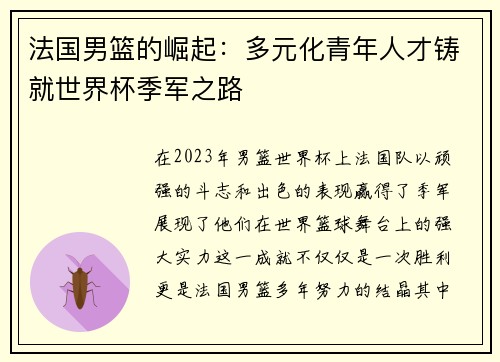 法国男篮的崛起：多元化青年人才铸就世界杯季军之路

在2023年男篮世界杯上法国队以顽强的斗志和出色的表现赢得了季军展现了他们在世界篮球舞台上的强大实力这一成就不仅仅是一次胜利更是法国男篮多年努力的结晶其中